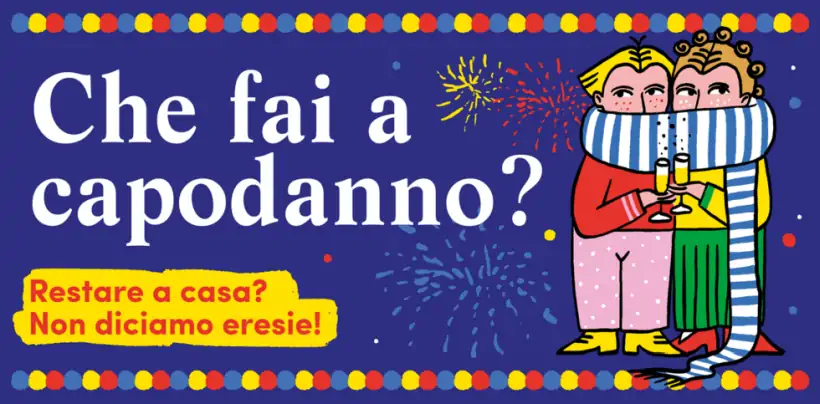 Che fai a capodanno?

Restare a casa?
Non diciamo eresie!